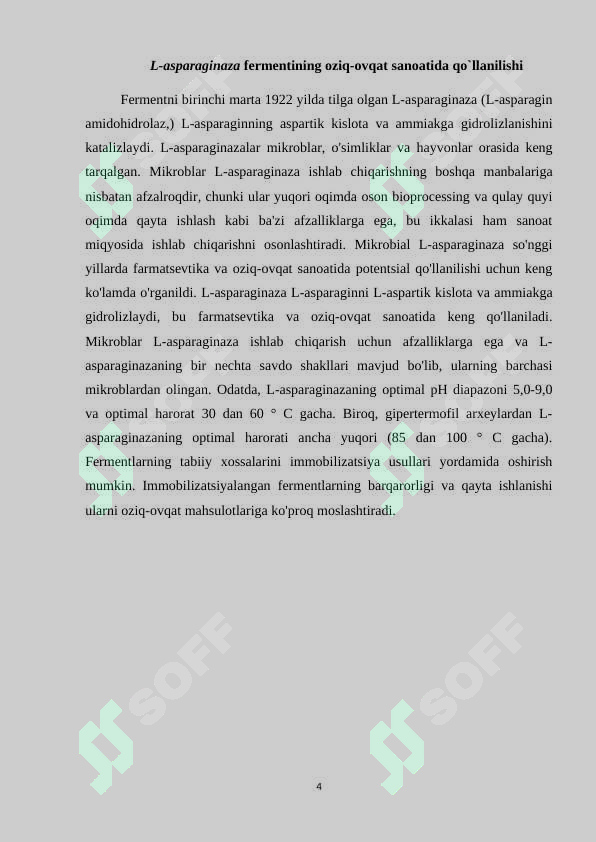 L-asparaginaza fermentining oziq-ovqat sanoatida qo`llanilishi

Fermentni birinchi marta 1922 yilda tilga olgan L-asparaginaza (L-asparagin amidohidrolaz,) L-asparaginning aspartik kislota va ammiakga gidrolizlanishini katalizlaydi. L-asparaginazalar mikroblar, o'simliklar va hayvonlar orasida keng tarqalgan. Mikroblar L-asparaginaza ishlab chiqarishning boshqa manbalariga nisbatan afzalroqdir, chunki ular yuqori oqimda oson bioprocessing va qulay quyi oqimda qayta ishlash kabi ba'zi afzalliklarga ega, bu ikkalasi ham sanoat miqyosida ishlab chiqarishni osonlashtiradi. Mikrobial L-asparaginaza so'nggi yillarda farmatsevtika va oziq-ovqat sanoatida potentsial qo'llanilishi uchun keng ko'lamda o'rganildi. L-asparaginaza L-asparaginni L-aspartik kislota va ammiakga gidrolizlaydi, bu farmatsevtika va oziq-ovqat sanoatida keng qo'llaniladi. Mikroblar L-asparaginaza ishlab chiqarish uchun afzalliklarga ega va L-asparaginazaning bir nechta savdo shakllari mavjud bo'lib, ularning barchasi mikroblardan olingan. Odatda, L-asparaginazaning optimal pH diapazoni 5,0-9,0 va optimal harorat 30 dan 60 ° C gacha. Biroq, gipertermofil arxeylardan L-asparaginazaning optimal harorati ancha yuqori (85 dan 100 ° C gacha). Fermentlarning tabiiy xossalarini immobilizatsiya usullari yordamida oshirish mumkin. Immobilizatsiyalangan fermentlarning barqarorligi va qayta ishlanishi ularni oziq-ovqat mahsulotlariga ko'proq moslashtiradi.

SOFF

SOFF

4